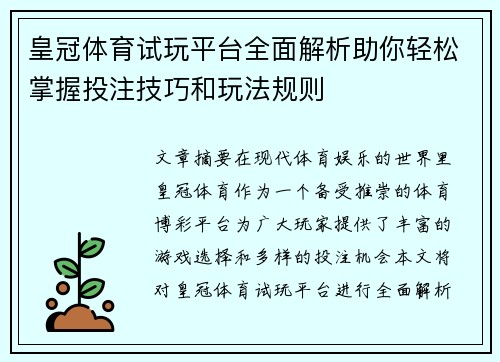 皇冠体育试玩平台全面解析助你轻松掌握投注技巧和玩法规则

文章摘要在现代体育娱乐的世界里皇冠体育作为一个备受推崇的体育博彩平台为广大玩家提供了丰富的游戏选择和多样的投注机会本文将对皇冠体育试玩平台进行全面解析